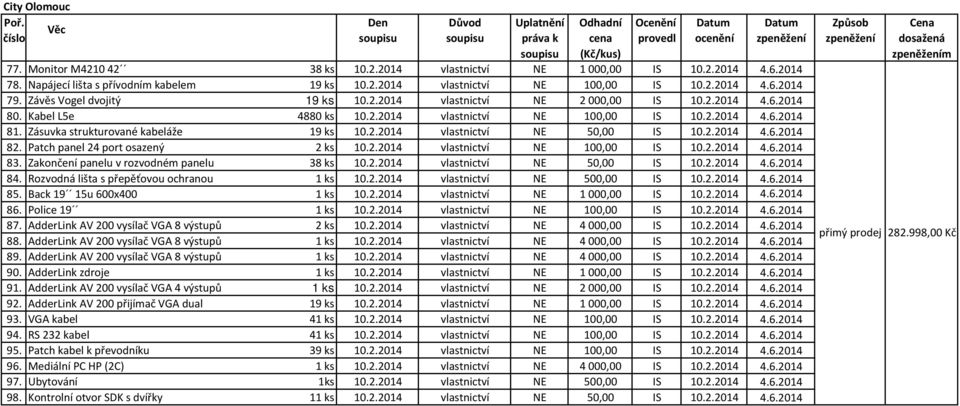 City Olomouc

| Poř. číslo | Věc | | Den soupisu | Důvod soupisu | Uplatnění práva k soupisu | Odhadní cena (Kč/kus) | Ocenění provedl | Datum ocenění | Datum zpeněžení | Způsob zpeněžení | Cena dosažená zpeněžením |
|---|---|---|---|---|---|---|---|---|---|---|---|
| 77. | Monitor M4210 42´´ | 38 ks | 10.2.2014 | vlastnictví | NE | 1 000,00 | IS | 10.2.2014 | 4.6.2014 | přímý prodej | 282.998,00 Kč |
| 78. | Napájecí lišta s přívodním kabelem | 19 ks | 10.2.2014 | vlastnictví | NE | 100,00 | IS | 10.2.2014 | 4.6.2014 | | |
| 79. | Závěs Vogel dvojitý | 19 ks | 10.2.2014 | vlastnictví | NE | 2 000,00 | IS | 10.2.2014 | 4.6.2014 | | |
| 80. | Kabel L5e | 4880 ks | 10.2.2014 | vlastnictví | NE | 100,00 | IS | 10.2.2014 | 4.6.2014 | | |
| 81. | Zásuvka strukturované kabeláže | 19 ks | 10.2.2014 | vlastnictví | NE | 50,00 | IS | 10.2.2014 | 4.6.2014 | | |
| 82. | Patch panel 24 port osazený | 2 ks | 10.2.2014 | vlastnictví | NE | 100,00 | IS | 10.2.2014 | 4.6.2014 | | |
| 83. | Zakončení panelu v rozvodném panelu | 38 ks | 10.2.2014 | vlastnictví | NE | 50,00 | IS | 10.2.2014 | 4.6.2014 | | |
| 84. | Rozvodná lišta s přepěťovou ochranou | 1 ks | 10.2.2014 | vlastnictví | NE | 500,00 | IS | 10.2.2014 | 4.6.2014 | | |
| 85. | Back 19´´ 15u 600x400 | 1 ks | 10.2.2014 | vlastnictví | NE | 1 000,00 | IS | 10.2.2014 | 4.6.2014 | | |
| 86. | Police 19´´ | 1 ks | 10.2.2014 | vlastnictví | NE | 100,00 | IS | 10.2.2014 | 4.6.2014 | | |
| 87. | AdderLink AV 200 vysílač VGA 8 výstupů | 2 ks | 10.2.2014 | vlastnictví | NE | 4 000,00 | IS | 10.2.2014 | 4.6.2014 | | |
| 88. | AdderLink AV 200 vysílač VGA 8 výstupů | 1 ks | 10.2.2014 | vlastnictví | NE | 4 000,00 | IS | 10.2.2014 | 4.6.2014 | | |
| 89. | AdderLink AV 200 vysílač VGA 8 výstupů | 1 ks | 10.2.2014 | vlastnictví | NE | 4 000,00 | IS | 10.2.2014 | 4.6.2014 | | |
| 90. | AdderLink zdroje | 1 ks | 10.2.2014 | vlastnictví | NE | 1 000,00 | IS | 10.2.2014 | 4.6.2014 | | |
| 91. | AdderLink AV 200 vysílač VGA 4 výstupů | 1 ks | 10.2.2014 | vlastnictví | NE | 2 000,00 | IS | 10.2.2014 | 4.6.2014 | | |
| 92. | AdderLink AV 200 přijímač VGA dual | 19 ks | 10.2.2014 | vlastnictví | NE | 1 000,00 | IS | 10.2.2014 | 4.6.2014 | | |
| 93. | VGA kabel | 41 ks | 10.2.2014 | vlastnictví | NE | 100,00 | IS | 10.2.2014 | 4.6.2014 | | |
| 94. | RS 232 kabel | 41 ks | 10.2.2014 | vlastnictví | NE | 100,00 | IS | 10.2.2014 | 4.6.2014 | | |
| 95. | Patch kabel k převodníku | 39 ks | 10.2.2014 | vlastnictví | NE | 100,00 | IS | 10.2.2014 | 4.6.2014 | | |
| 96. | Mediální PC HP (2C) | 1 ks | 10.2.2014 | vlastnictví | NE | 4 000,00 | IS | 10.2.2014 | 4.6.2014 | | |
| 97. | Ubytování | 1ks | 10.2.2014 | vlastnictví | NE | 500,00 | IS | 10.2.2014 | 4.6.2014 | | |
| 98. | Kontrolní otvor SDK s dvířky | 11 ks | 10.2.2014 | vlastnictví | NE | 50,00 | IS | 10.2.2014 | 4.6.2014 | | |